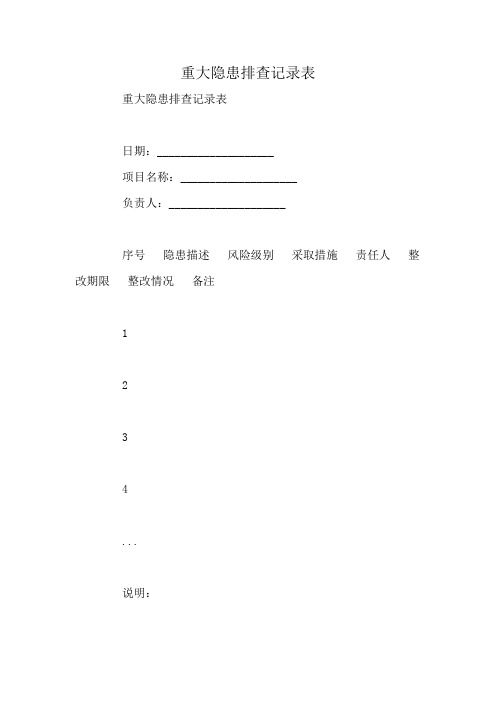 重大隐患排查记录表

重大隐患排查记录表

日期：____________________

项目名称：____________________

负责人：____________________

序号　隐患描述　风险级别　采取措施　责任人　整改期限　整改情况　备注

1

2

3

4

...

说明：